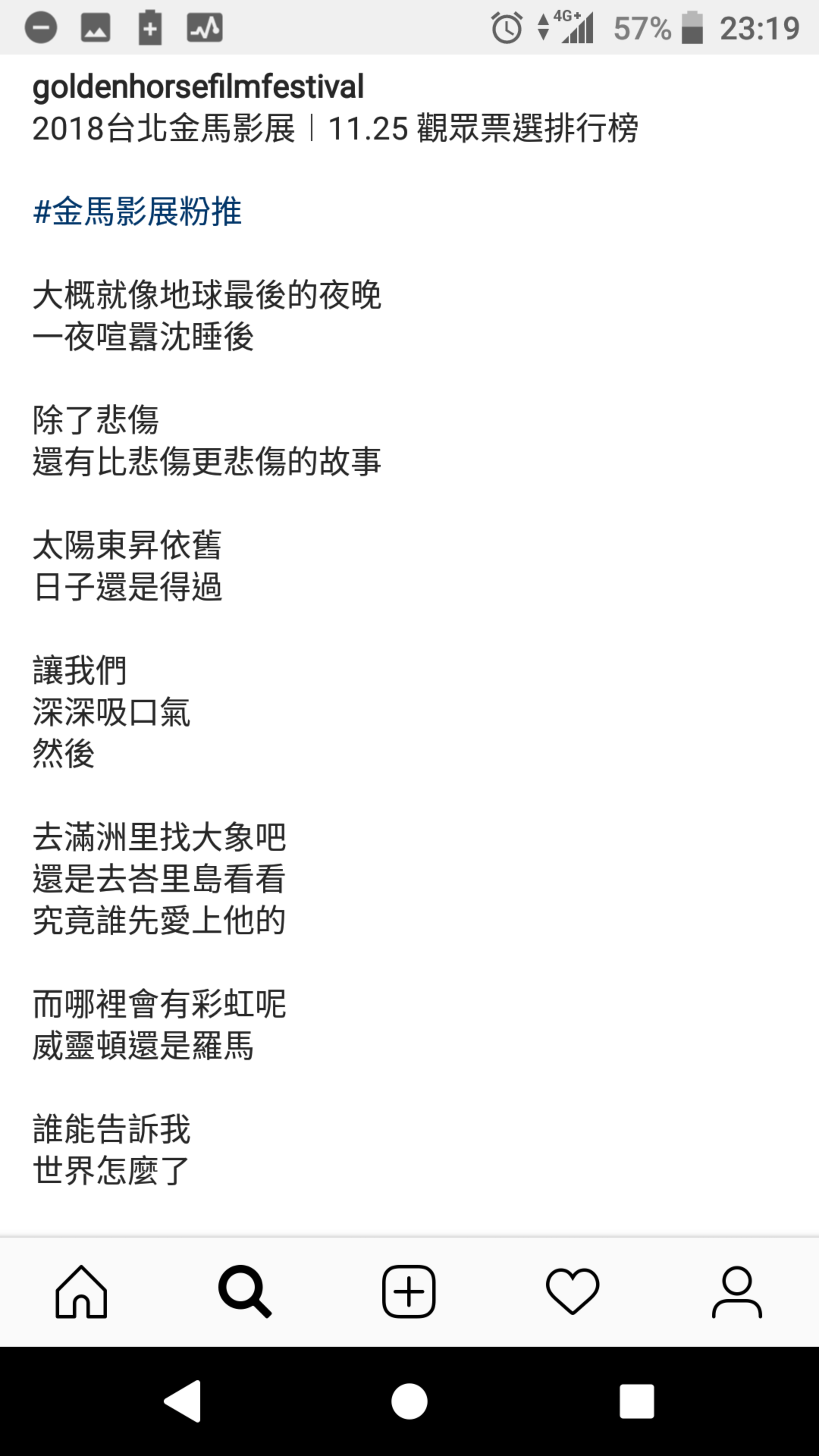 4G+ 57% 23:19

goldenhorsefilmfestival
2018台北金馬影展｜11.25 觀眾票選排行榜

#金馬影展粉推

大概就像地球最後的夜晚
一夜喧囂沈睡後

除了悲傷
還有比悲傷更悲傷的故事

太陽東昇依舊
日子還是得過

讓我們
深深吸口氣
然後

去滿洲里找大象吧
還是去峇里島看看
究竟誰先愛上他的

而哪裡會有彩虹呢
威靈頓還是羅馬

誰能告訴我
世界怎麼了